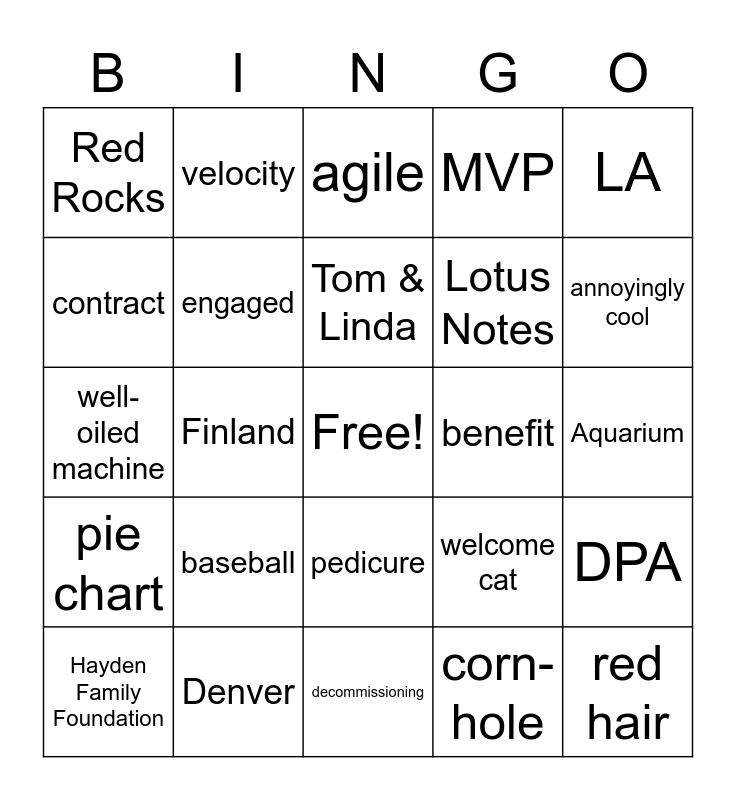 | B | I | N | G | O |
|---|---|---|---|---|
| Red Rocks | velocity | agile | MVP | LA |
| contract | engaged | Tom & Linda | Lotus Notes | annoyingly cool |
| well-oiled machine | Finland | Free! | benefit | Aquarium |
| pie chart | baseball | pedicure | welcome cat | DPA |
| Hayden Family Foundation | Denver | decommissioning | corn-hole | red hair |